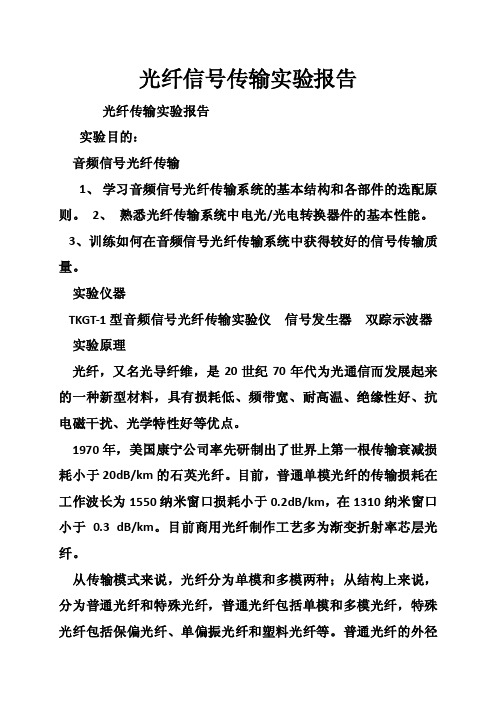 光纤信号传输实验报告

光纤传输实验报告

实验目的:

音频信号光纤传输

1、 学习音频信号光纤传输系统的基本结构和各部件的选配原则。 2、 熟悉光纤传输系统中电光/光电转换器件的基本性能。 3、训练如何在音频信号光纤传输系统中获得较好的信号传输质量。

实验仪器

TKGT-1 型音频信号光纤传输实验仪 信号发生器 双踪示波器

实验原理

光纤，又名光导纤维，是 20 世纪 70 年代为光通信而发展起来的一种新型材料，具有损耗低、频带宽、耐高温、绝缘性好、抗电磁干扰、光学特性好等优点。

1970 年，美国康宁公司率先研制出了世界上第一根传输衰减损耗小于 20dB/km 的石英光纤。目前，普通单模光纤的传输损耗在工作波长为 1550 纳米窗口损耗小于 0.2dB/km，在 1310 纳米窗口小于 0.3 dB/km。目前商用光纤制作工艺多为渐变折射率芯层光纤。

从传输模式来说，光纤分为单模和多模两种；从结构上来说，分为普通光纤和特殊光纤，普通光纤包括单模和多模光纤，特殊光纤包括保偏光纤、单偏振光纤和塑料光纤等。普通光纤的外径